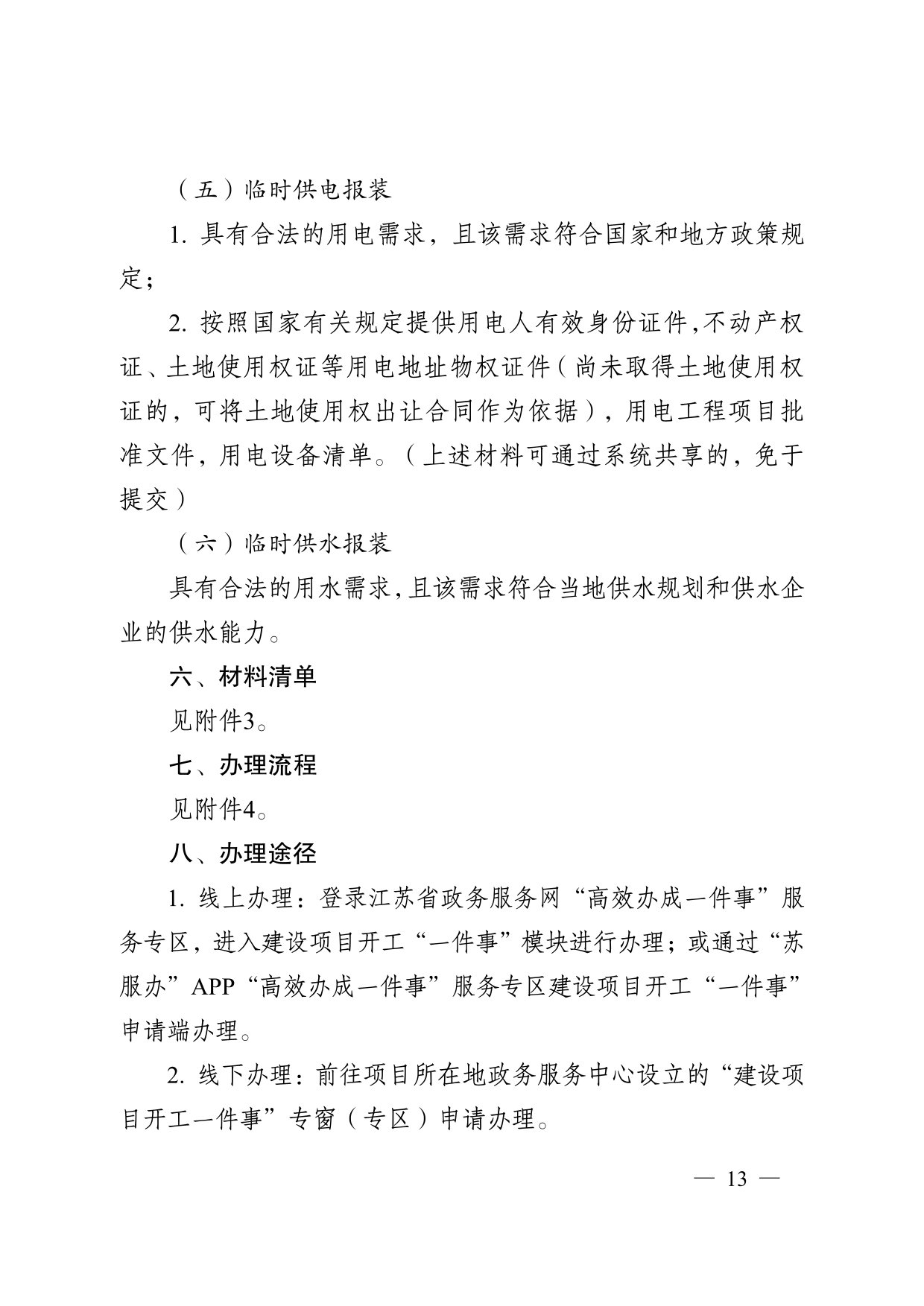 （五）临时供电报装

1. 具有合法的用电需求，且该需求符合国家和地方政策规定；

2. 按照国家有关规定提供用电人有效身份证件，不动产权证、土地使用权证等用电地址物权证件（尚未取得土地使用权证的，可将土地使用权出让合同作为依据），用电工程项目批准文件，用电设备清单。（上述材料可通过系统共享的，免于提交）

（六）临时供水报装

具有合法的用水需求，且该需求符合当地供水规划和供水企业的供水能力。

六、材料清单

见附件3。

七、办理流程

见附件4。

八、办理途径

1. 线上办理：登录江苏省政务服务网“高效办成一件事”服务专区，进入建设项目开工“一件事”模块进行办理；或通过“苏服办”APP“高效办成一件事”服务专区建设项目开工“一件事”申请端办理。

2. 线下办理：前往项目所在地政务服务中心设立的“建设项目开工一件事”专窗（专区）申请办理。

— 13 —